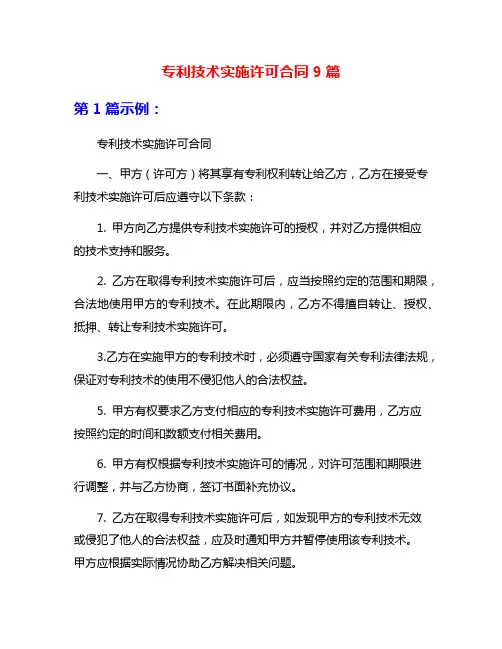 专利技术实施许可合同 9 篇

第 1 篇示例：

专利技术实施许可合同

一、甲方（许可方）将其享有专利权利转让给乙方，乙方在接受专利技术实施许可后应遵守以下条款：

1. 甲方向乙方提供专利技术实施许可的授权，并对乙方提供相应的技术支持和服务。

2. 乙方在取得专利技术实施许可后，应当按照约定的范围和期限，合法地使用甲方的专利技术。在此期限内，乙方不得擅自转让、授权、抵押、转让专利技术实施许可。

3.乙方在实施甲方的专利技术时，必须遵守国家有关专利法律法规，保证对专利技术的使用不侵犯他人的合法权益。

5. 甲方有权要求乙方支付相应的专利技术实施许可费用，乙方应按照约定的时间和数额支付相关费用。

6. 甲方有权根据专利技术实施许可的情况，对许可范围和期限进行调整，并与乙方协商，签订书面补充协议。

7. 乙方在取得专利技术实施许可后，如发现甲方的专利技术无效或侵犯了他人的合法权益，应及时通知甲方并暂停使用该专利技术。甲方应根据实际情况协助乙方解决相关问题。